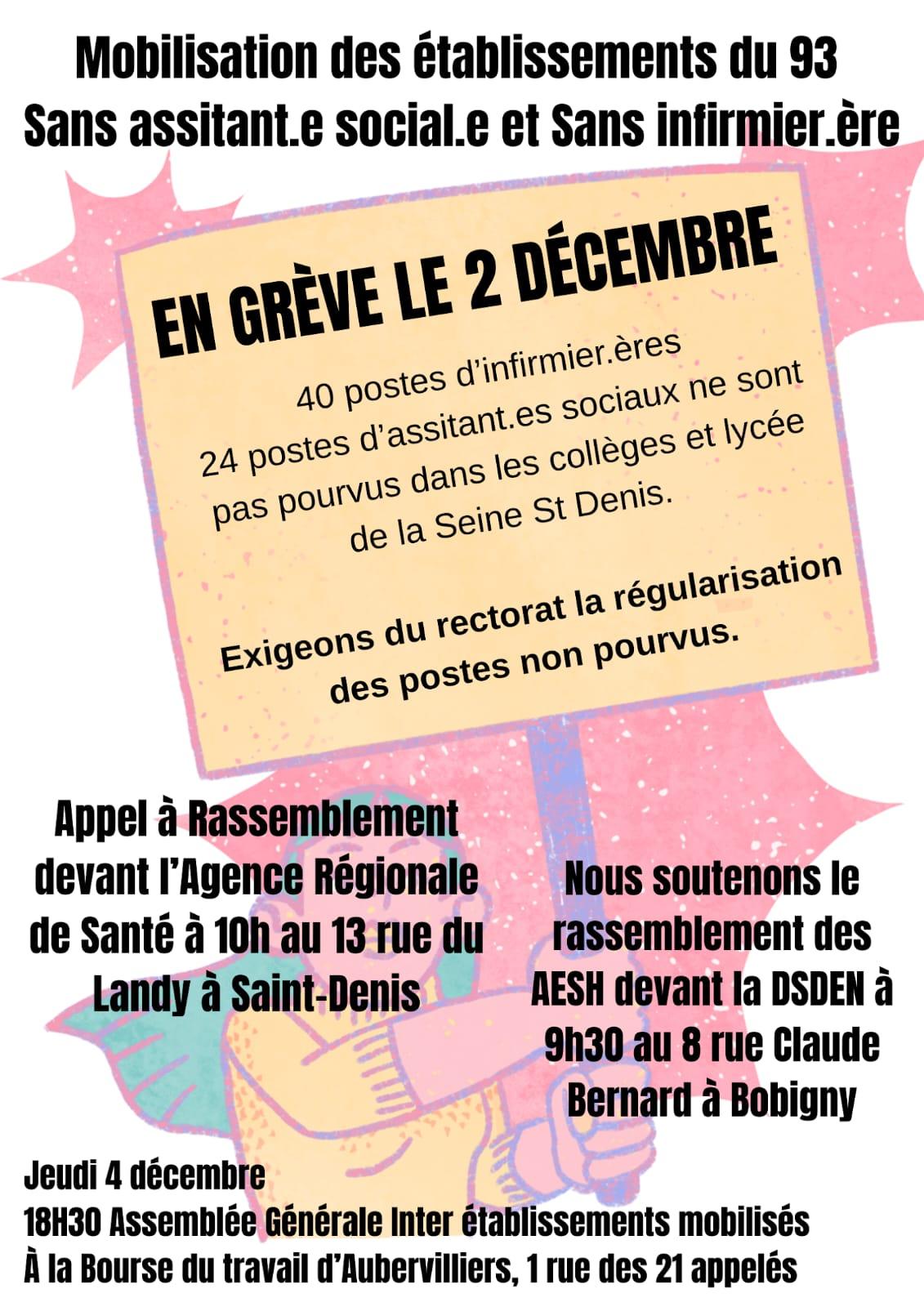 Mobilisation des établissements du 93
Sans assitant.e social.e et Sans infirmier.ère

EN GRÈVE LE 2 DÉCEMBRE

40 postes d'infirmier.ères
24 postes d'assitant.es sociaux ne sont pas pourvus dans les collèges et lycée de la Seine St Denis.

Exigeons du rectorat la régularisation des postes non pourvus.

Appel à Rassemblement devant l'Agence Régionale de Santé à 10h au 13 rue du Landy à Saint-Denis

Nous soutenons le rassemblement des AESH devant la DSDEN à 9h30 au 8 rue Claude Bernard à Bobigny

Jeudi 4 décembre
18H30 Assemblée Générale Inter établissements mobilisés
À la Bourse du travail d'Aubervilliers, 1 rue des 21 appelés